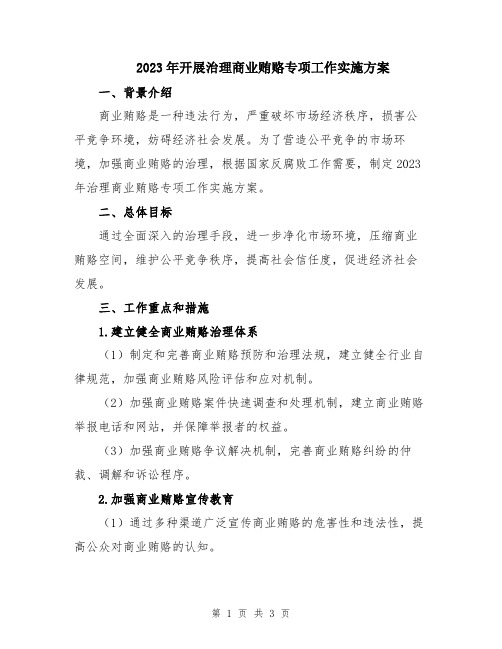 2023年开展治理商业贿赂专项工作实施方案

一、背景介绍

商业贿赂是一种违法行为，严重破坏市场经济秩序，损害公平竞争环境，妨碍经济社会发展。为了营造公平竞争的市场环境，加强商业贿赂的治理，根据国家反腐败工作需要，制定2023年治理商业贿赂专项工作实施方案。

二、总体目标

通过全面深入的治理手段，进一步净化市场环境，压缩商业贿赂空间，维护公平竞争秩序，提高社会信任度，促进经济社会发展。

三、工作重点和措施

1.建立健全商业贿赂治理体系

（1）制定和完善商业贿赂预防和治理法规，建立健全行业自律规范，加强商业贿赂风险评估和应对机制。

（2）加强商业贿赂案件快速调查和处理机制，建立商业贿赂举报电话和网站，并保障举报者的权益。

（3）加强商业贿赂争议解决机制，完善商业贿赂纠纷的仲裁、调解和诉讼程序。

2.加强商业贿赂宣传教育

（1）通过多种渠道广泛宣传商业贿赂的危害性和违法性，提高公众对商业贿赂的认知。

第 1 页 共 3 页